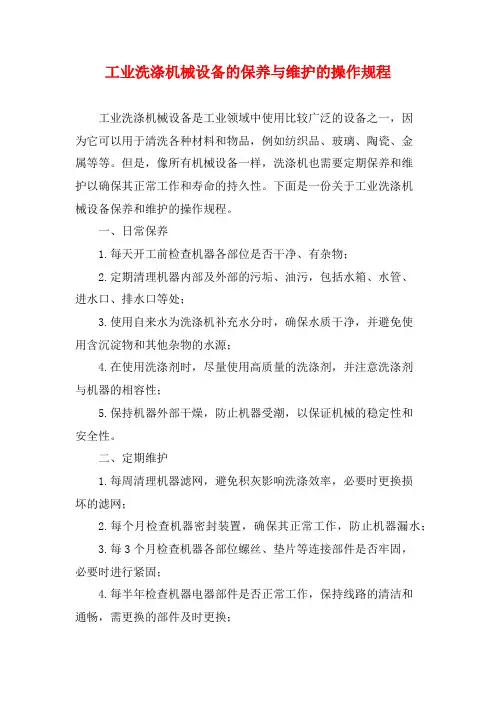 工业洗涤机械设备的保养与维护的操作规程

工业洗涤机械设备是工业领域中使用比较广泛的设备之一，因为它可以用于清洗各种材料和物品，例如纺织品、玻璃、陶瓷、金属等等。但是，像所有机械设备一样，洗涤机也需要定期保养和维护以确保其正常工作和寿命的持久性。下面是一份关于工业洗涤机械设备保养和维护的操作规程。

一、日常保养

1.每天开工前检查机器各部位是否干净、有杂物；

2.定期清理机器内部及外部的污垢、油污，包括水箱、水管、进水口、排水口等处；

3.使用自来水为洗涤机补充水分时，确保水质干净，并避免使用含沉淀物和其他杂物的水源；

4.在使用洗涤剂时，尽量使用高质量的洗涤剂，并注意洗涤剂与机器的相容性；

5.保持机器外部干燥，防止机器受潮，以保证机械的稳定性和安全性。

二、定期维护

1.每周清理机器滤网，避免积灰影响洗涤效率，必要时更换损坏的滤网；

2.每个月检查机器密封装置，确保其正常工作，防止机器漏水；

3.每3个月检查机器各部位螺丝、垫片等连接部件是否牢固，必要时进行紧固；

4.每半年检查机器电器部件是否正常工作，保持线路的清洁和通畅，需更换的部件及时更换；